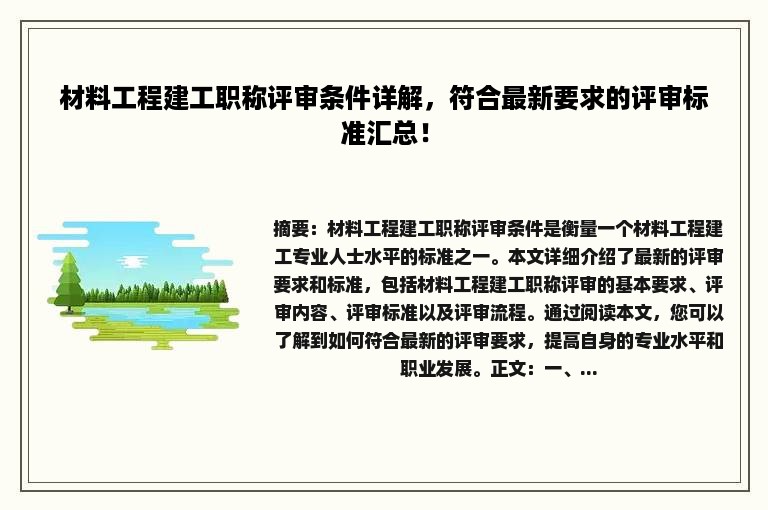 材料工程建工职称评审条件详解，符合最新要求的评审标准汇总！

摘要：材料工程建工职称评审条件是衡量一个材料工程建工专业人士水平的标准之一。本文详细介绍了最新的评审要求和标准，包括材料工程建工职称评审的基本要求、评审内容、评审标准以及评审流程。通过阅读本文，您可以了解到如何符合最新的评审要求，提高自身的专业水平和职业发展。正文：一、...